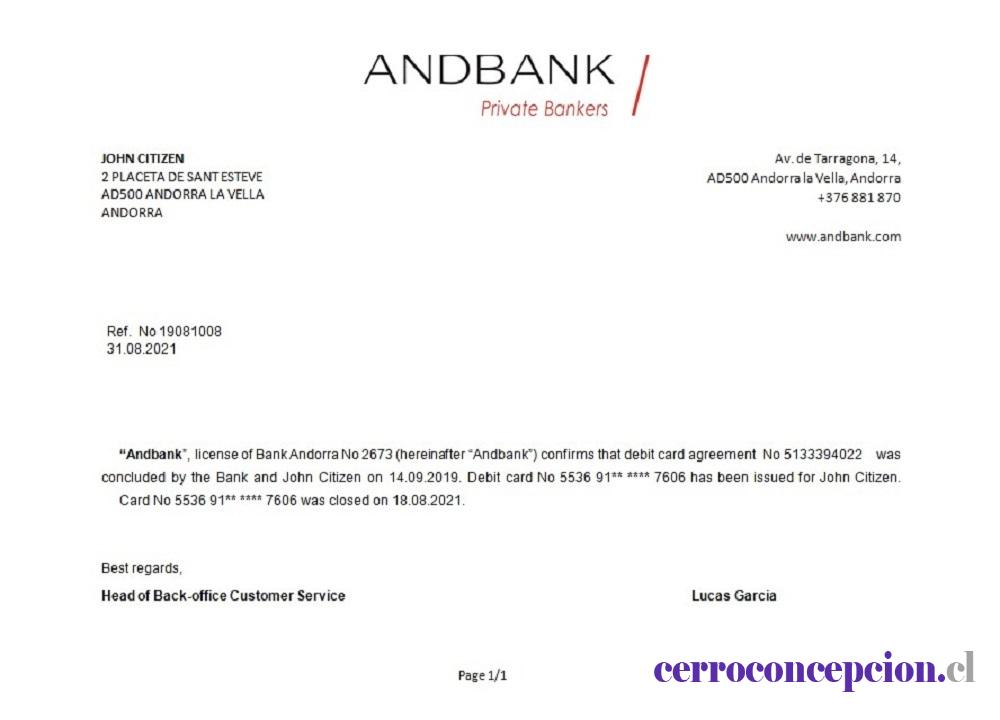 ANDBANK
Private Bankers

JOHN CITIZEN
2 PLACETA DE SANT ESTEVE
AD500 ANDORRA LA VELLA
ANDORRA

Av. de Tarragona, 14,
AD500 Andorra la Vella, Andorra
+376 881 870

www.andbank.com

Ref. No 19081008
31.08.2021

"Andbank", license of Bank Andorra No 2673 (hereinafter "Andbank") confirms that debit card agreement No 5133394022 was concluded by the Bank and John Citizen on 14.09.2019. Debit card No 5536 91** **** 7606 has been issued for John Citizen. Card No 5536 91** **** 7606 was closed on 18.08.2021.

Best regards,

Head of Back-office Customer Service

Lucas Garcia

Page 1/1

cerroconcepcion.cl